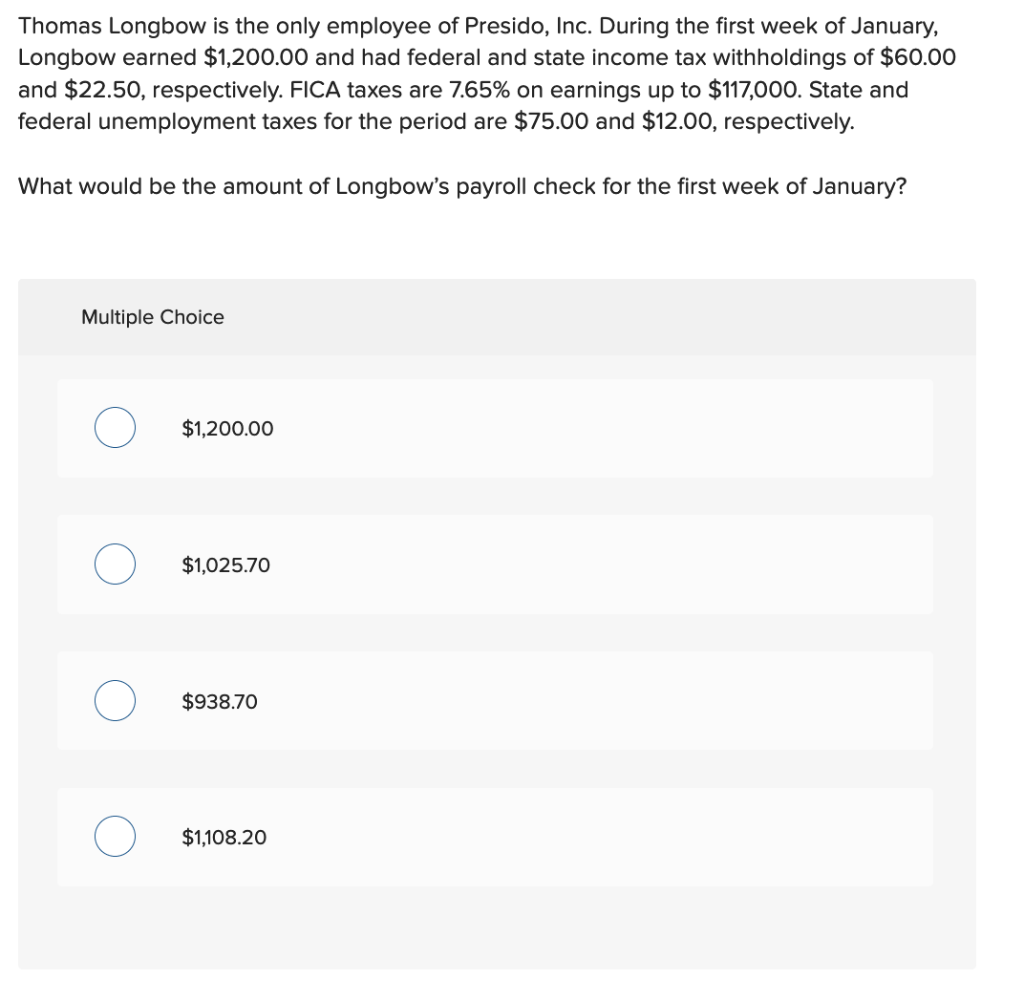 Thomas Longbow is the only employee of Presido, Inc. During the first week of January, Longbow earned \$1,200.00 and had federal and state income tax withholdings of \$60.00 and \$22.50, respectively. FICA taxes are 7.65% on earnings up to \$117,000. State and federal unemployment taxes for the period are \$75.00 and \$12.00, respectively.

What would be the amount of Longbow's payroll check for the first week of January?

Multiple Choice

\$1,200.00

\$1,025.70

\$938.70

\$1,108.20